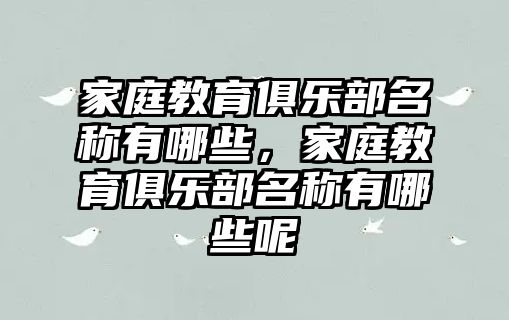 家庭教育俱乐部名称有哪些，家庭教育俱乐部名称有哪些呢